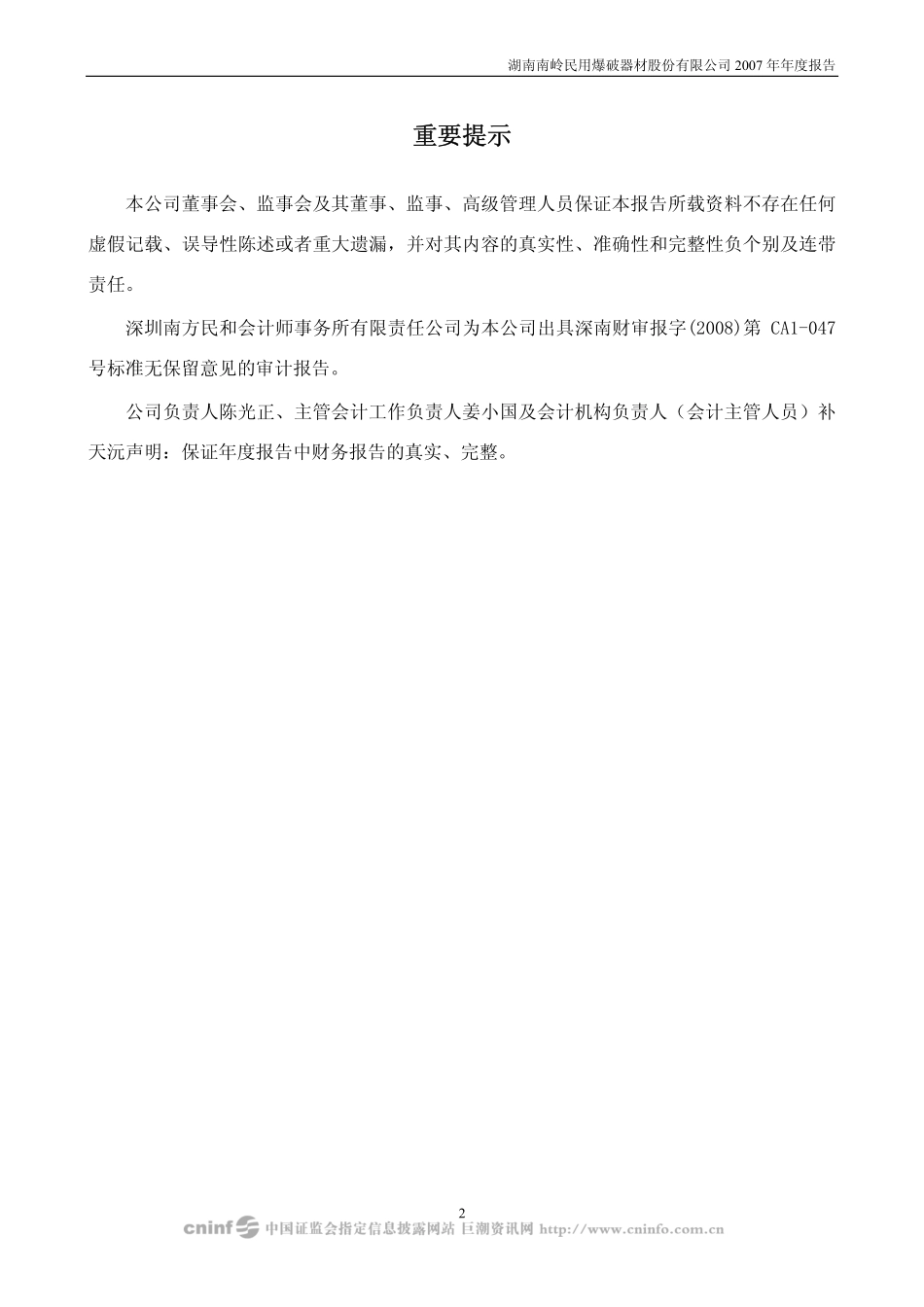 湖南南岭民用爆破器材股份有限公司 2007 年年度报告

重要提示

本公司董事会、监事会及其董事、监事、高级管理人员保证本报告所载资料不存在任何虚假记载、误导性陈述或者重大遗漏，并对其内容的真实性、准确性和完整性负个别及连带责任。

深圳南方民和会计师事务所有限责任公司为本公司出具深南财审报字(2008)第 CA1-047 号标准无保留意见的审计报告。

公司负责人陈光正、主管会计工作负责人姜小国及会计机构负责人（会计主管人员）补天沅声明：保证年度报告中财务报告的真实、完整。

2

cninf 中国证监会指定信息披露网站 巨潮资讯网 http://www.cninfo.com.cn